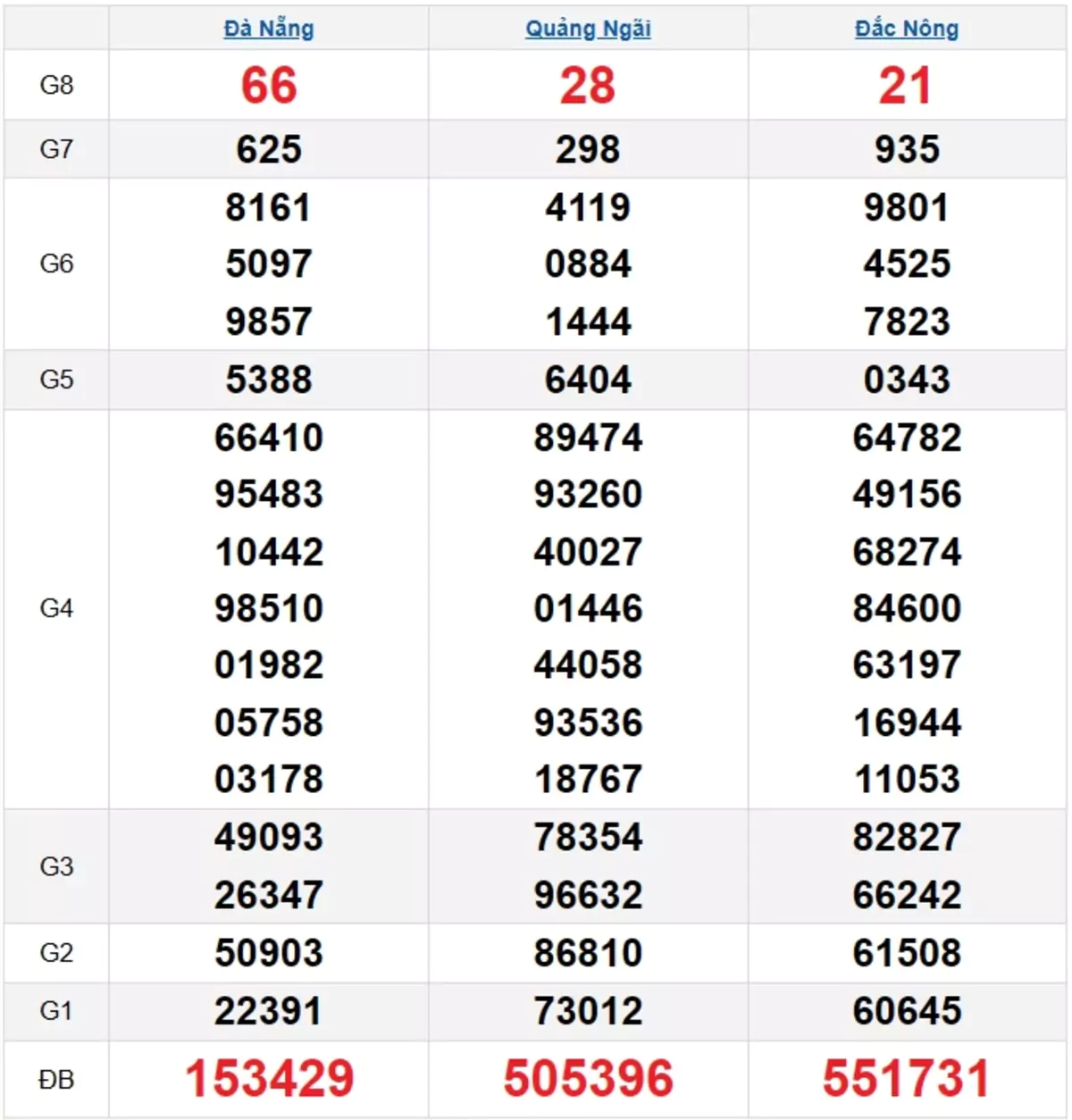 | | Đà Nẵng | Quảng Ngãi | Đắc Nông |
|---|---|---|---|
| G8 | 66 | 28 | 21 |
| G7 | 625 | 298 | 935 |
| G6 | 8161 5097 9857 | 4119 0884 1444 | 9801 4525 7823 |
| G5 | 5388 | 6404 | 0343 |
| G4 | 66410 95483 10442 98510 01982 05758 03178 | 89474 93260 40027 01446 44058 93536 18767 | 64782 49156 68274 84600 63197 16944 11053 |
| G3 | 49093 26347 | 78354 96632 | 82827 66242 |
| G2 | 50903 | 86810 | 61508 |
| G1 | 22391 | 73012 | 60645 |
| ĐB | 153429 | 505396 | 551731 |